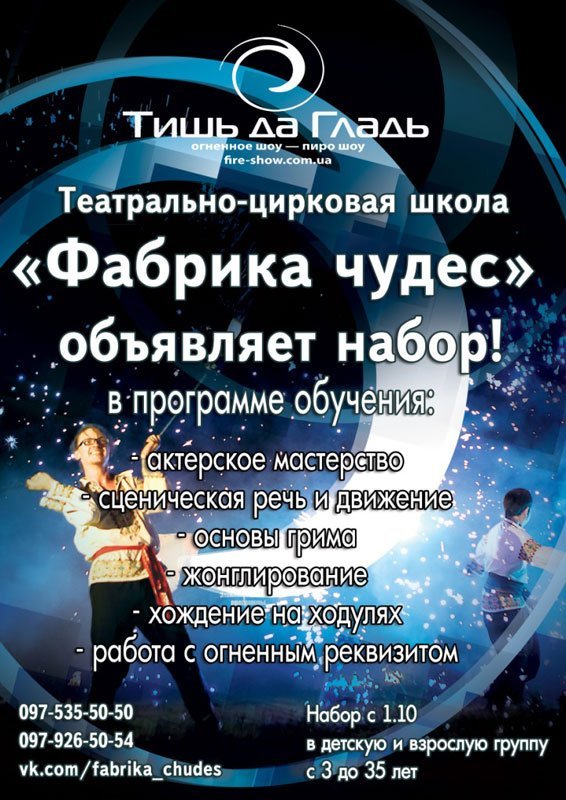 Тишь да Гладь
огненное шоу — пиро шоу
fire-show.com.ua

Театрально-цирковая школа
«Фабрика чудес»
объявляет набор!

в программе обучения:
- актерское мастерство
- сценическая речь и движение
- основы грима
- жонглирование
- хождение на ходулях
- работа с огненным реквизитом

097-535-50-50
097-926-50-54
vk.com/fabrika_chudes

Набор с 1.10
в детскую и взрослую группу
с 3 до 35 лет